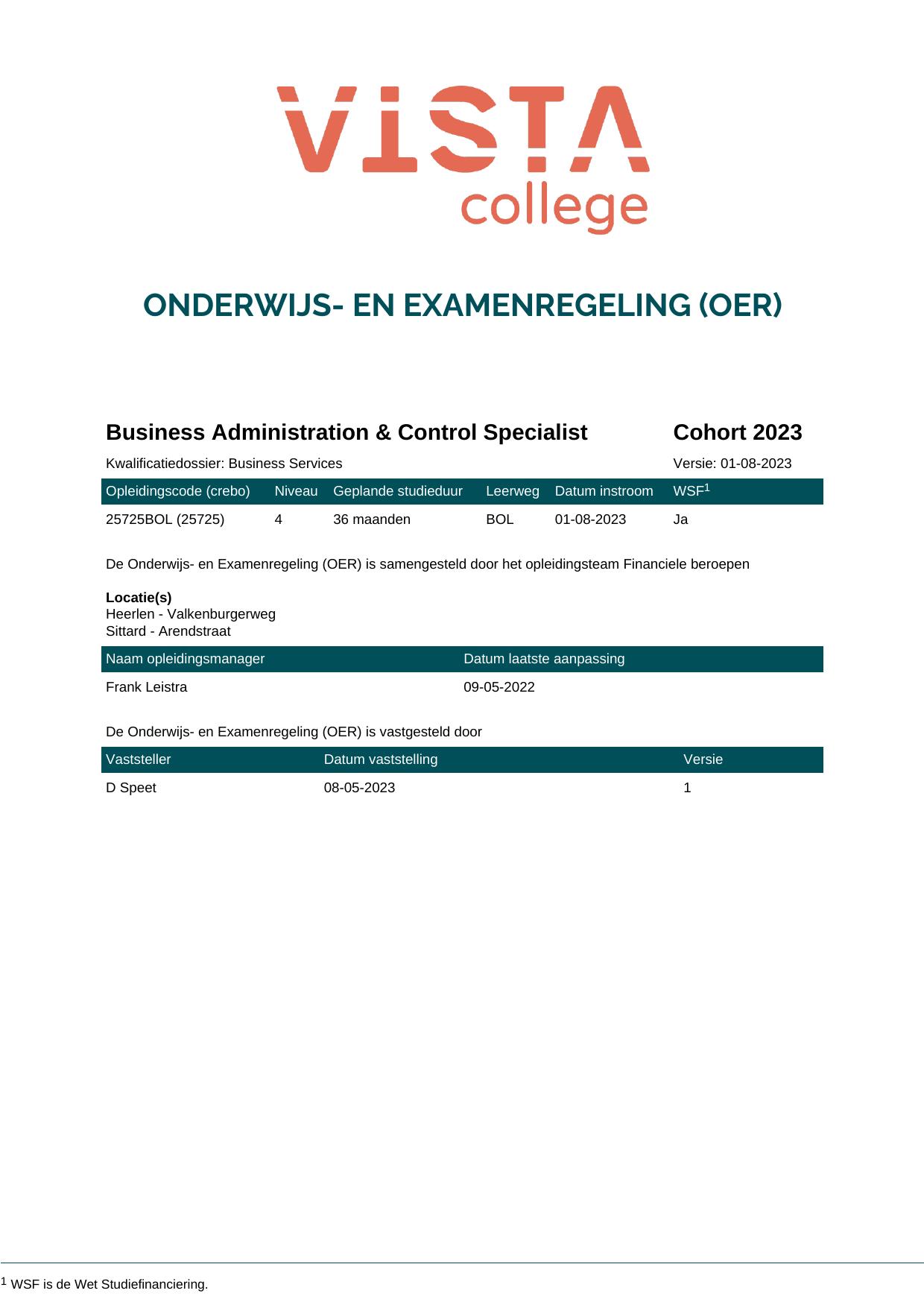 VISTA
college

ONDERWIJS- EN EXAMENREGELING (OER)

Business Administration & Control Specialist Cohort 2023

Kwalificatiedossier: Business Services Versie: 01-08-2023

| Opleidingscode (crebo) | Niveau | Geplande studieduur | Leerweg | Datum instroom | WSF$^{1}$ |
|---|---|---|---|---|---|
| 25725BOL (25725) | 4 | 36 maanden | BOL | 01-08-2023 | Ja |

De Onderwijs- en Examenregeling (OER) is samengesteld door het opleidingsteam Financiele beroepen

Locatie(s)
Heerlen - Valkenburgerweg
Sittard - Arendstraat

| Naam opleidingsmanager | Datum laatste aanpassing |
|---|---|
| Frank Leistra | 09-05-2022 |

De Onderwijs- en Examenregeling (OER) is vastgesteld door

| Vaststeller | Datum vaststelling | Versie |
|---|---|---|
| D Speet | 08-05-2023 | 1 |

$^{1}$ WSF is de Wet Studiefinanciering.